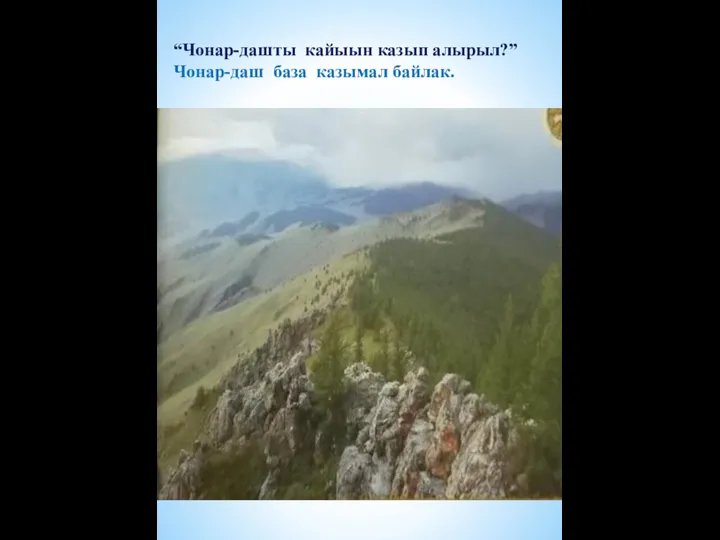 “Чонар-дашты кайыын казып алырыл?”
Чонар-даш база казымал байлак.